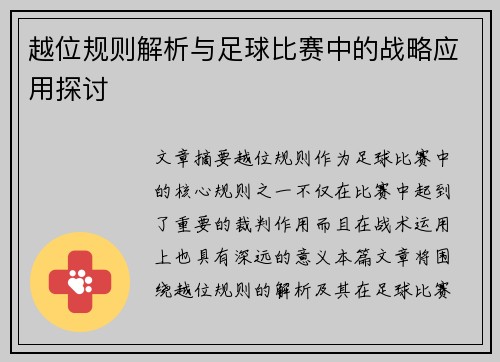 越位规则解析与足球比赛中的战略应用探讨

文章摘要越位规则作为足球比赛中的核心规则之一不仅在比赛中起到了重要的裁判作用而且在战术运用上也具有深远的意义本篇文章将围绕越位规则的解析及其在足球比赛